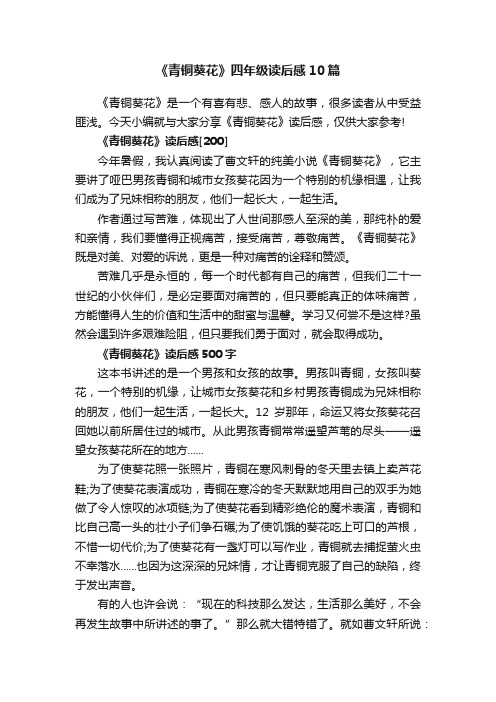 《青铜葵花》四年级读后感10篇

《青铜葵花》是一个有喜有悲、感人的故事，很多读者从中受益匪浅。今天小编就与大家分享《青铜葵花》读后感，仅供大家参考!

《青铜葵花》读后感[200]

今年暑假，我认真阅读了曹文轩的纯美小说《青铜葵花》，它主要讲了哑巴男孩青铜和城市女孩葵花因为一个特别的机缘相遇，让我们成为了兄妹相称的朋友，他们一起长大，一起生活。

作者通过写苦难，体现出了人世间那感人至深的美，那纯朴的爱和亲情，我们要懂得正视痛苦，接受痛苦，尊敬痛苦。《青铜葵花》既是对美、对爱的诉说，更是一种对痛苦的诠释和赞颂。

苦难几乎是永恒的，每一个时代都有自己的痛苦，但我们二十一世纪的小伙伴们，是必定要面对痛苦的，但只要能真正的体味痛苦，方能懂得人生的价值和生活中的甜蜜与温馨。学习又何尝不是这样?虽然会遇到许多艰难险阻，但只要我们勇于面对，就会取得成功。

《青铜葵花》读后感500字

这本书讲述的是一个男孩和女孩的故事。男孩叫青铜，女孩叫葵花，一个特别的机缘，让城市女孩葵花和乡村男孩青铜成为兄妹相称的朋友，他们一起生活，一起长大。12岁那年，命运又将女孩葵花召回她以前所居住过的城市。从此男孩青铜常常遥望芦苇的尽头——遥望女孩葵花所在的地方……

为了使葵花照一张照片，青铜在寒风刺骨的冬天里去镇上卖芦花鞋;为了使葵花表演成功，青铜在寒冷的冬天默默地用自己的双手为她做了令人惊叹的冰项链;为了使葵花看到精彩绝伦的魔术表演，青铜和比自己高一头的壮小子们争石碾;为了使饥饿的葵花吃上可口的芦根，不惜一切代价;为了使葵花有一盏灯可以写作业，青铜就去捕捉萤火虫不幸落水……也因为这深深的兄妹情，才让青铜克服了自己的缺陷，终于发出声音。

有的人也许会说：“现在的科技那么发达，生活那么美好，不会再发生故事中所讲述的事了。”那么就大错特错了。就如曹文轩所说：